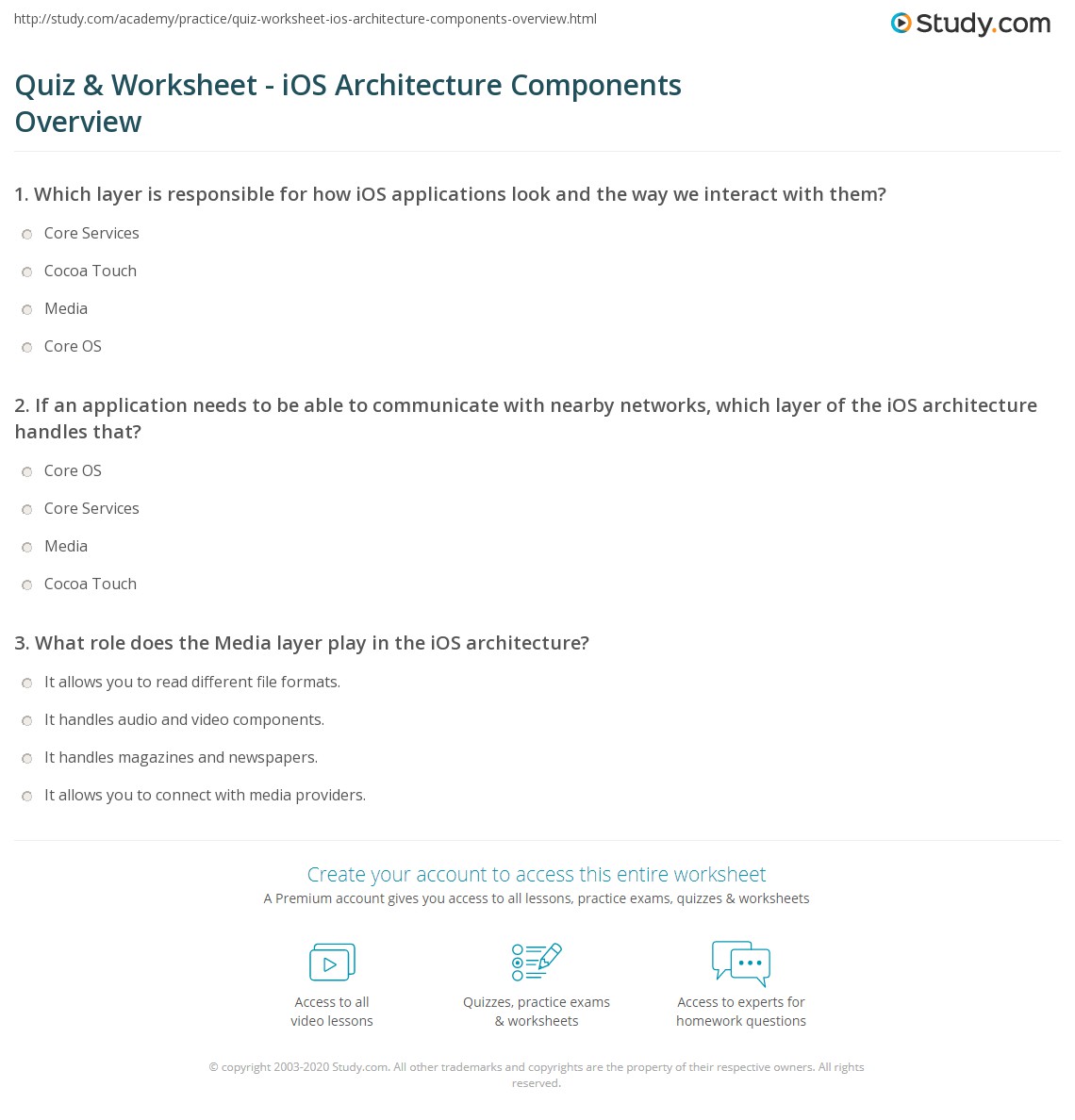 http://study.com/academy/practice/quiz-worksheet-ios-architecture-components-overview.html

Study.com

Quiz & Worksheet - iOS Architecture Components Overview

1. Which layer is responsible for how iOS applications look and the way we interact with them?

Core Services

Cocoa Touch

Media

Core OS

2. If an application needs to be able to communicate with nearby networks, which layer of the iOS architecture handles that?

Core OS

Core Services

Media

Cocoa Touch

3. What role does the Media layer play in the iOS architecture?

It allows you to read different file formats.

It handles audio and video components.

It handles magazines and newspapers.

It allows you to connect with media providers.

Create your account to access this entire worksheet

A Premium account gives you access to all lessons, practice exams, quizzes & worksheets

Access to all video lessons

Quizzes, practice exams & worksheets

Access to experts for homework questions

© copyright 2003-2020 Study.com. All other trademarks and copyrights are the property of their respective owners. All rights reserved.